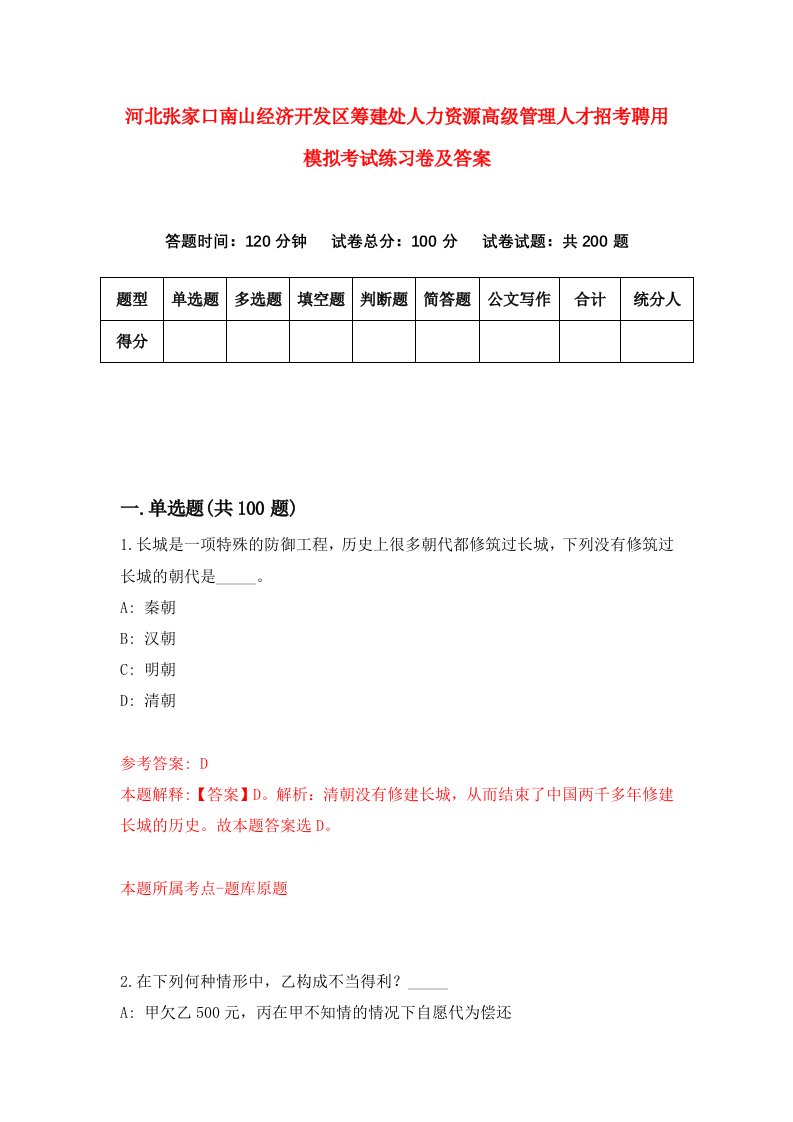 河北张家口南山经济开发区筹建处人力资源高级管理人才招考聘用模拟考试练习卷及答案

答题时间：120 分钟　试卷总分：100 分　试卷试题：共 200 题

| 题型 | 单选题 | 多选题 | 填空题 | 判断题 | 简答题 | 公文写作 | 合计 | 统分人 |
|---|---|---|---|---|---|---|---|---|
| 得分 | | | | | | | | |

一.单选题(共 100 题)

1.长城是一项特殊的防御工程，历史上很多朝代都修筑过长城，下列没有修筑过长城的朝代是_____。
A: 秦朝
B: 汉朝
C: 明朝
D: 清朝

参考答案: D
本题解释:【答案】D。解析：清朝没有修建长城，从而结束了中国两千多年修建长城的历史。故本题答案选 D。

本题所属考点-题库原题

2.在下列何种情形中，乙构成不当得利？_____
A: 甲欠乙 500 元，丙在甲不知情的情况下自愿代为偿还